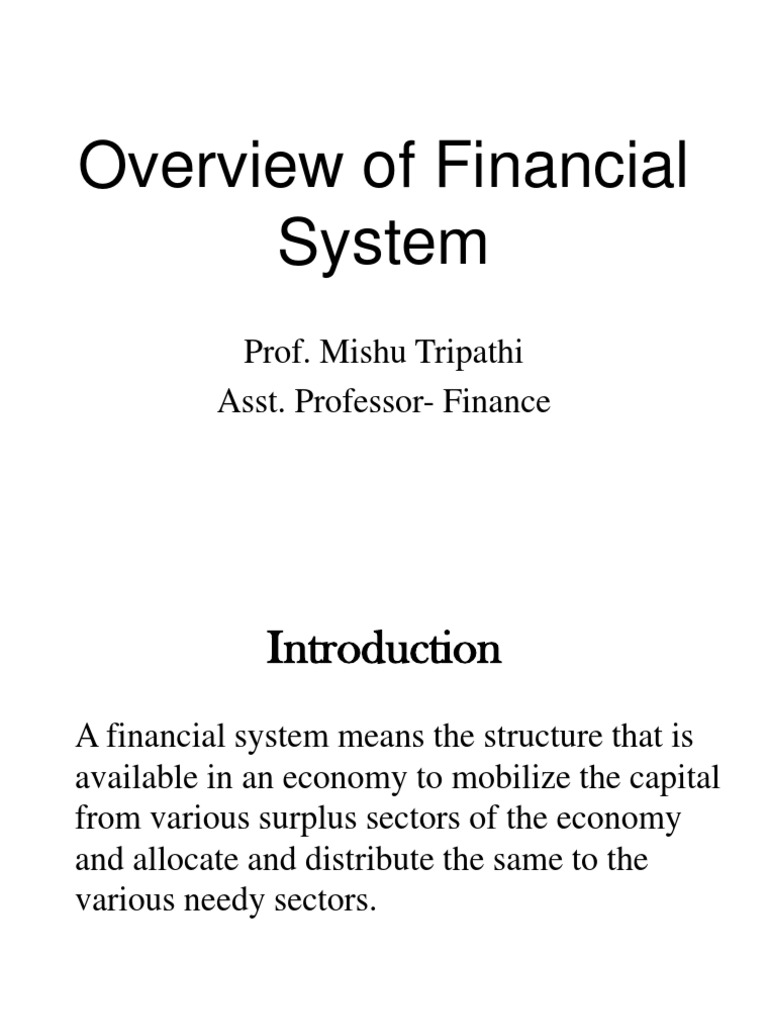 Overview of Financial System

Prof. Mishu Tripathi
Asst. Professor- Finance

Introduction

A financial system means the structure that is available in an economy to mobilize the capital from various surplus sectors of the economy and allocate and distribute the same to the various needy sectors.